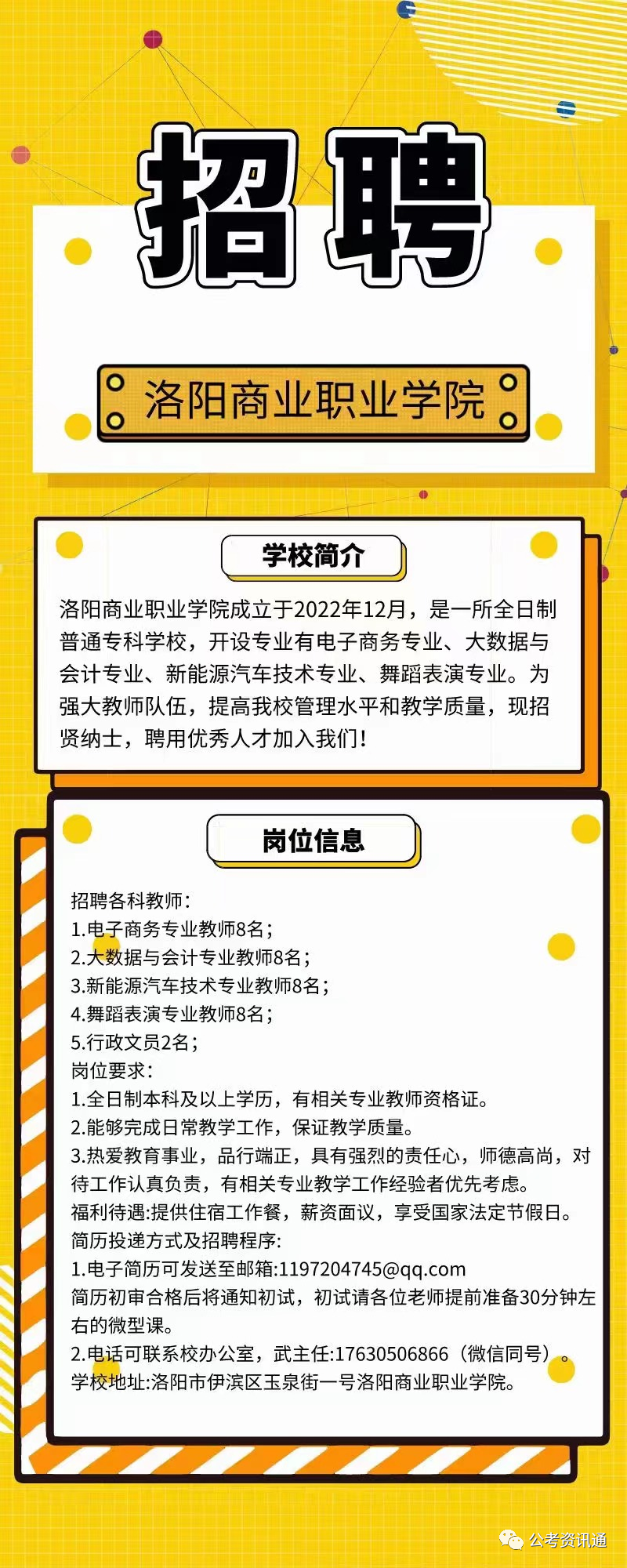 招聘

洛阳商业职业学院

学校简介

洛阳商业职业学院成立于2022年12月，是一所全日制普通专科学校，开设专业有电子商务专业、大数据与会计专业、新能源汽车技术专业、舞蹈表演专业。为强大教师队伍，提高我校管理水平和教学质量，现招贤纳士，聘用优秀人才加入我们！

岗位信息

招聘各科教师：
1.电子商务专业教师8名；
2.大数据与会计专业教师8名；
3.新能源汽车技术专业教师8名；
4.舞蹈表演专业教师8名；
5.行政文员2名；
岗位要求：
1.全日制本科及以上学历，有相关专业教师资格证。
2.能够完成日常教学工作，保证教学质量。
3.热爱教育事业，品行端正，具有强烈的责任心，师德高尚，对待工作认真负责，有相关专业教学工作经验者优先考虑。
福利待遇:提供住宿工作餐，薪资面议，享受国家法定节假日。
简历投递方式及招聘程序:
1.电子简历可发送至邮箱:1197204745@qq.com
简历初审合格后将通知初试，初试请各位老师提前准备30分钟左右的微型课。
2.电话可联系校办公室，武主任:17630506866（微信同号）。
学校地址:洛阳市伊滨区玉泉街一号洛阳商业职业学院。

公考资讯通